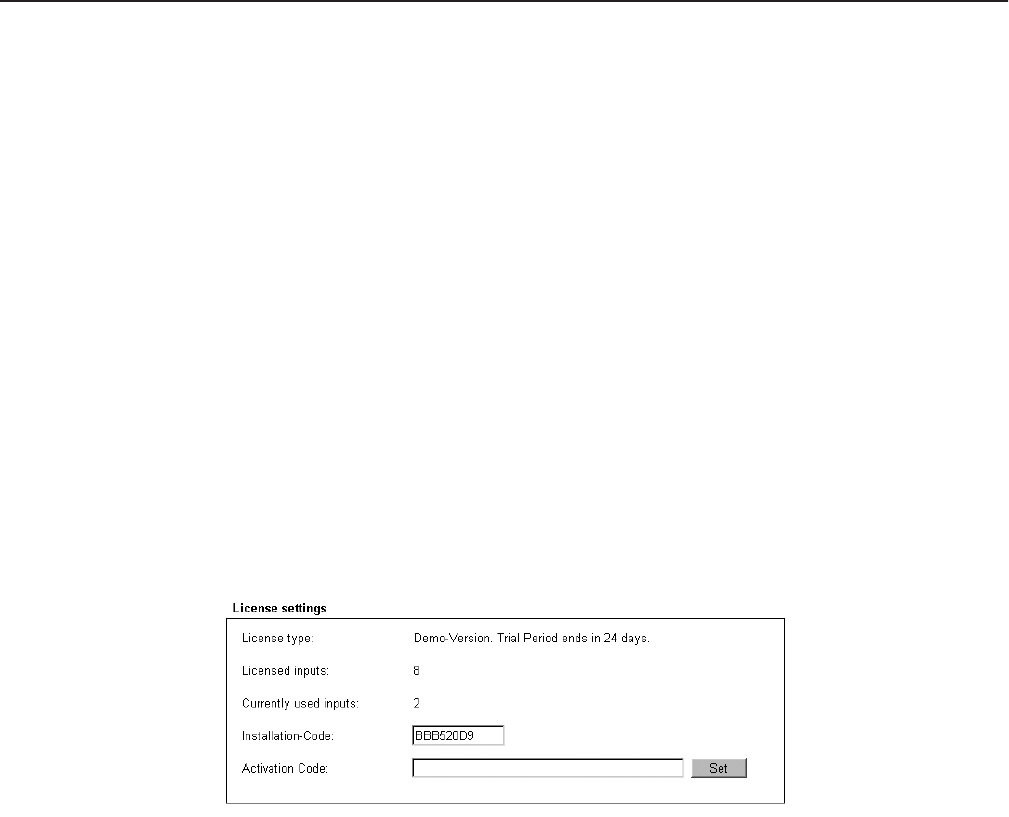 License settings

License type: Demo-Version. Trial Period ends in 24 days.

Licensed inputs: 8

Currently used inputs: 2

Installation-Code: BBB520D9

Activation Code: Set